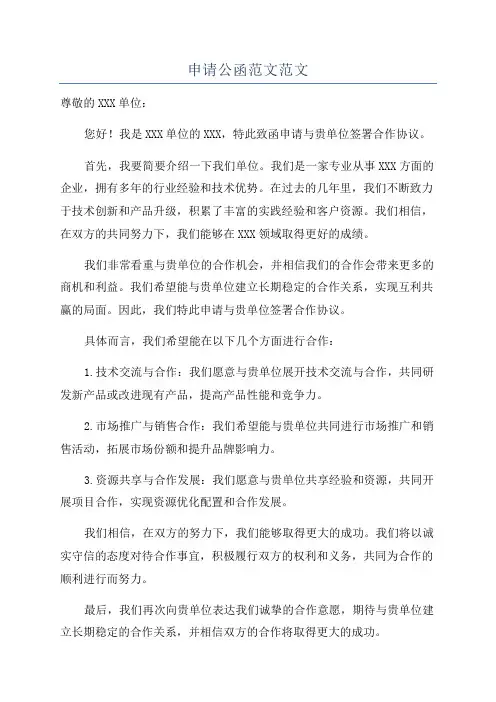 申请公函范文范文

尊敬的XXX单位：

您好！我是XXX单位的XXX，特此致函申请与贵单位签署合作协议。

首先，我要简要介绍一下我们单位。我们是一家专业从事XXX方面的企业，拥有多年的行业经验和技术优势。在过去的几年里，我们不断致力于技术创新和产品升级，积累了丰富的实践经验和客户资源。我们相信，在双方的共同努力下，我们能够在XXX领域取得更好的成绩。

我们非常看重与贵单位的合作机会，并相信我们的合作会带来更多的商机和利益。我们希望能与贵单位建立长期稳定的合作关系，实现互利共赢的局面。因此，我们特此申请与贵单位签署合作协议。

具体而言，我们希望能在以下几个方面进行合作：

1.技术交流与合作：我们愿意与贵单位展开技术交流与合作，共同研发新产品或改进现有产品，提高产品性能和竞争力。

2.市场推广与销售合作：我们希望能与贵单位共同进行市场推广和销售活动，拓展市场份额和提升品牌影响力。

3.资源共享与合作发展：我们愿意与贵单位共享经验和资源，共同开展项目合作，实现资源优化配置和合作发展。

我们相信，在双方的努力下，我们能够取得更大的成功。我们将以诚实守信的态度对待合作事宜，积极履行双方的权利和义务，共同为合作的顺利进行而努力。

最后，我们再次向贵单位表达我们诚挚的合作意愿，期待与贵单位建立长期稳定的合作关系，并相信双方的合作将取得更大的成功。